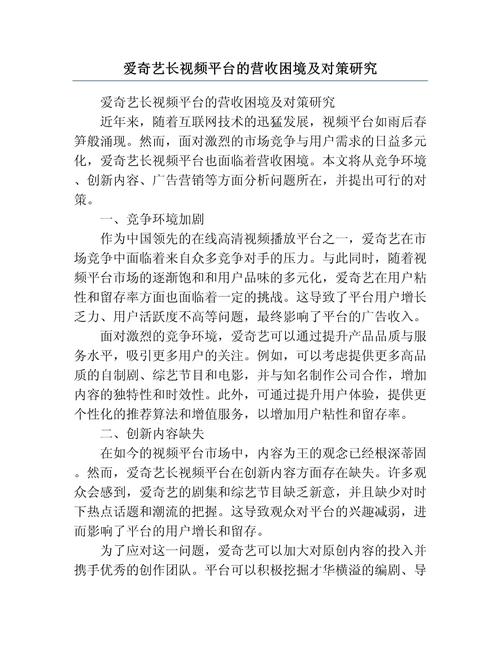 爱奇艺长视频平台的营收困境及对策研究

爱奇艺长视频平台的营收困境及对策研究

近年来，随着互联网技术的迅猛发展，视频平台如雨后春笋般涌现。然而，面对激烈的市场竞争与用户需求的日益多元化，爱奇艺长视频平台也面临着营收困境。本文将从竞争环境、创新内容、广告营销等方面分析问题所在，并提出可行的对策。

一、竞争环境加剧

作为中国领先的在线高清视频播放平台之一，爱奇艺在市场竞争中面临着来自众多竞争对手的压力。与此同时，随着视频平台市场的逐渐饱和和用户品味的多元化，爱奇艺在用户粘性和留存率方面也面临着一定的挑战。这导致了平台用户增长乏力、用户活跃度不高等问题，最终影响了平台的广告收入。

面对激烈的竞争环境，爱奇艺可以通过提升产品品质与服务水平，吸引更多用户的关注。例如，可以考虑提供更多高品质的自制剧、综艺节目和电影，并与知名制作公司合作，增加内容的独特性和时效性。此外，可通过提升用户体验，提供更个性化的推荐算法和增值服务，以增加用户粘性和留存率。

二、创新内容缺失

在如今的视频平台市场中，内容为王的观念已经根深蒂固。然而，爱奇艺长视频平台在创新内容方面存在缺失。许多观众会感到，爱奇艺的剧集和综艺节目缺乏新意，并且缺少对时下热点话题和潮流的把握。这导致观众对平台的兴趣减弱，进而影响了平台的用户增长和留存。

为了应对这一问题，爱奇艺可以加大对原创内容的投入并携手优秀的创作团队。平台可以积极挖掘才华横溢的编剧、导